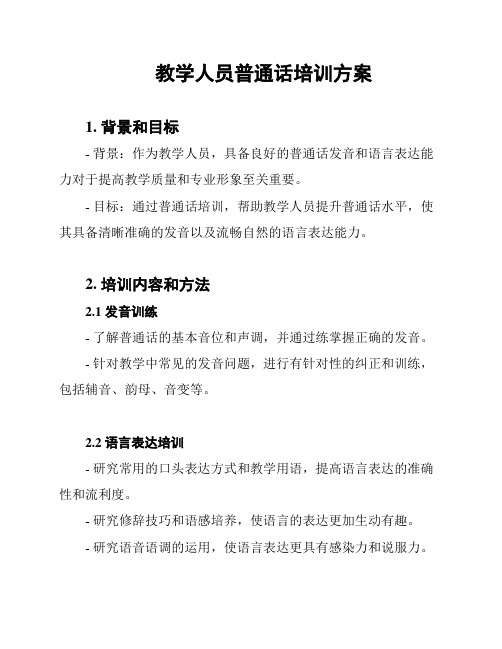 教学人员普通话培训方案

1. 背景和目标

- 背景：作为教学人员，具备良好的普通话发音和语言表达能力对于提高教学质量和专业形象至关重要。

- 目标：通过普通话培训，帮助教学人员提升普通话水平，使其具备清晰准确的发音以及流畅自然的语言表达能力。

2. 培训内容和方法

2.1 发音训练

- 了解普通话的基本音位和声调，并通过练掌握正确的发音。

- 针对教学中常见的发音问题，进行有针对性的纠正和训练，包括辅音、韵母、音变等。

2.2 语言表达培训

- 研究常用的口头表达方式和教学用语，提高语言表达的准确性和流利度。

- 研究修辞技巧和语感培养，使语言的表达更加生动有趣。

- 研究语音语调的运用，使语言表达更具有感染力和说服力。